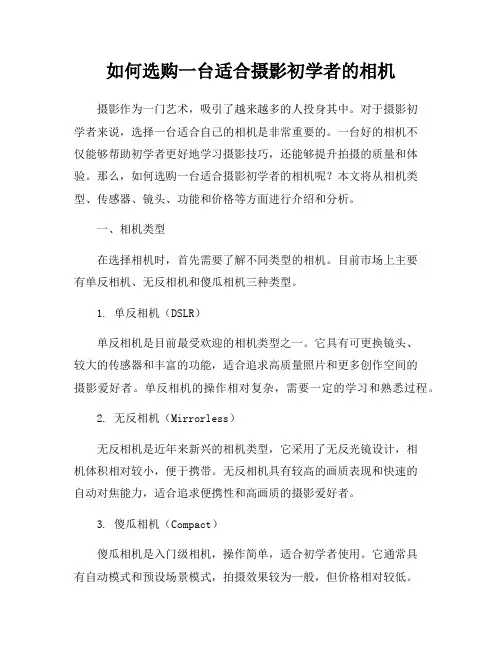 如何选购一台适合摄影初学者的相机

摄影作为一门艺术，吸引了越来越多的人投身其中。对于摄影初学者来说，选择一台适合自己的相机是非常重要的。一台好的相机不仅能够帮助初学者更好地学习摄影技巧，还能够提升拍摄的质量和体验。那么，如何选购一台适合摄影初学者的相机呢？本文将从相机类型、传感器、镜头、功能和价格等方面进行介绍和分析。

一、相机类型

在选择相机时，首先需要了解不同类型的相机。目前市场上主要有单反相机、无反相机和傻瓜相机三种类型。

1. 单反相机（DSLR）

单反相机是目前最受欢迎的相机类型之一。它具有可更换镜头、较大的传感器和丰富的功能，适合追求高质量照片和更多创作空间的摄影爱好者。单反相机的操作相对复杂，需要一定的学习和熟悉过程。

2. 无反相机（Mirrorless）

无反相机是近年来新兴的相机类型，它采用了无反光镜设计，相机体积相对较小，便于携带。无反相机具有较高的画质表现和快速的自动对焦能力，适合追求便携性和高画质的摄影爱好者。

3. 傻瓜相机（Compact）

傻瓜相机是入门级相机，操作简单，适合初学者使用。它通常具有自动模式和预设场景模式，拍摄效果较为一般，但价格相对较低。